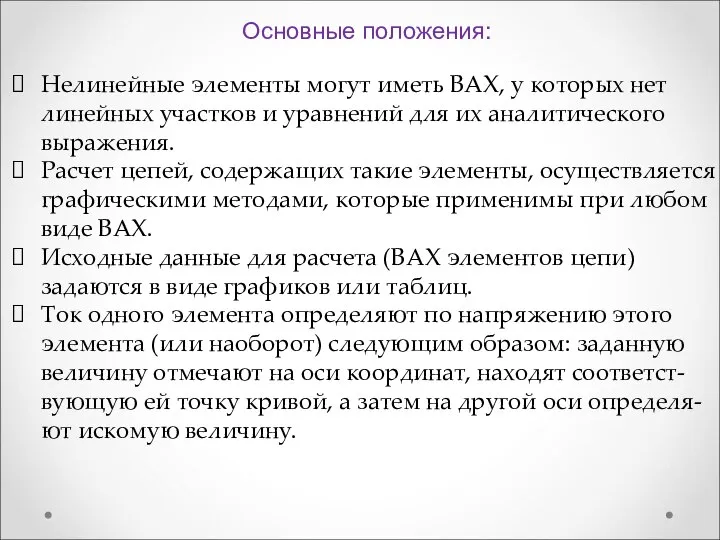 Основные положения:

 Нелинейные элементы могут иметь ВАХ, у которых нет линейных участков и уравнений для их аналитического выражения.
 Расчет цепей, содержащих такие элементы, осуществляется графическими методами, которые применимы при любом виде ВАХ.
 Исходные данные для расчета (ВАХ элементов цепи) задаются в виде графиков или таблиц.
 Ток одного элемента определяют по напряжению этого элемента (или наоборот) следующим образом: заданную величину отмечают на оси координат, находят соответствующую ей точку кривой, а затем на другой оси определяют искомую величину.